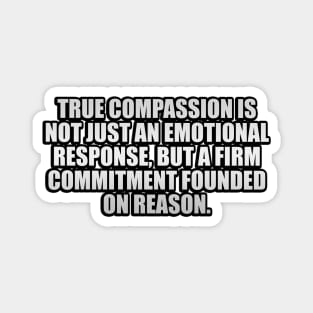 TRUE COMPASSION IS NOT JUST AN EMOTIONAL RESPONSE, BUT A FIRM COMMITMENT FOUNDED ON REASON.